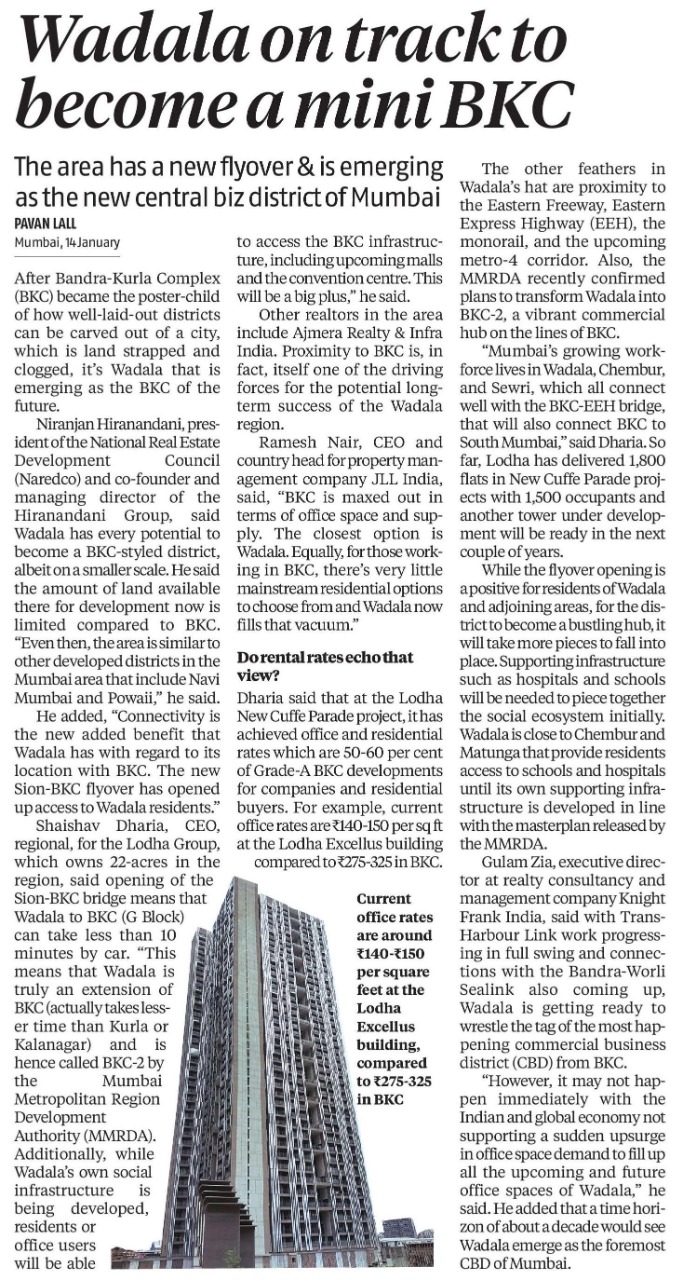 Wadala on track to become a mini BKC

The area has a new flyover & is emerging as the new central biz district of Mumbai

PAVAN LALL
Mumbai, 14 January

After Bandra-Kurla Complex (BKC) became the poster-child of how well-laid-out districts can be carved out of a city, which is land strapped and clogged, it's Wadala that is emerging as the BKC of the future.

Niranjan Hiranandani, president of the National Real Estate Development Council (Naredco) and co-founder and managing director of the Hiranandani Group, said Wadala has every potential to become a BKC-styled district, albeit on a smaller scale. He said the amount of land available there for development now is limited compared to BKC. "Even then, the area is similar to other developed districts in the Mumbai area that include Navi Mumbai and Powaii," he said.

He added, "Connectivity is the new added benefit that Wadala has with regard to its location with BKC. The new Sion-BKC flyover has opened up access to Wadala residents."

Shaishav Dharia, CEO, regional, for the Lodha Group, which owns 22-acres in the region, said opening of the Sion-BKC bridge means that Wadala to BKC (G Block) can take less than 10 minutes by car. "This means that Wadala is truly an extension of BKC (actually takes lesser time than Kurla or Kalanagar) and is hence called BKC-2 by the Mumbai Metropolitan Region Development Authority (MMRDA). Additionally, while Wadala's own social infrastructure is being developed, residents or office users will be able to access the BKC infrastructure, including upcoming malls and the convention centre. This will be a big plus," he said.

Other realtors in the area include Ajmera Realty & Infra India. Proximity to BKC is, in fact, itself one of the driving forces for the potential long-term success of the Wadala region.

Ramesh Nair, CEO and country head for property management company JLL India, said, "BKC is maxed out in terms of office space and supply. The closest option is Wadala. Equally, for those working in BKC, there's very little mainstream residential options to choose from and Wadala now fills that vacuum."

Do rental rates echo that view?

Dharia said that at the Lodha New Cuffe Parade project, it has achieved office and residential rates which are 50-60 per cent of Grade-A BKC developments for companies and residential buyers. For example, current office rates are ₹140-150 per sq ft at the Lodha Excellus building compared to ₹275-325 in BKC.

Current office rates are around ₹140-₹150 per square feet at the Lodha Excellus building, compared to ₹275-325 in BKC

The other feathers in Wadala's hat are proximity to the Eastern Freeway, Eastern Express Highway (EEH), the monorail, and the upcoming metro-4 corridor. Also, the MMRDA recently confirmed plans to transform Wadala into BKC-2, a vibrant commercial hub on the lines of BKC.

"Mumbai's growing workforce lives in Wadala, Chembur, and Sewri, which all connect well with the BKC-EEH bridge, that will also connect BKC to South Mumbai," said Dharia. So far, Lodha has delivered 1,800 flats in New Cuffe Parade projects with 1,500 occupants and another tower under development will be ready in the next couple of years.

While the flyover opening is a positive for residents of Wadala and adjoining areas, for the district to become a bustling hub, it will take more pieces to fall into place. Supporting infrastructure such as hospitals and schools will be needed to piece together the social ecosystem initially. Wadala is close to Chembur and Matunga that provide residents access to schools and hospitals until its own supporting infrastructure is developed in line with the masterplan released by the MMRDA.

Gulam Zia, executive director at realty consultancy and management company Knight Frank India, said with Trans-Harbour Link work progressing in full swing and connections with the Bandra-Worli Sealink also coming up, Wadala is getting ready to wrestle the tag of the most happening commercial business district (CBD) from BKC.

"However, it may not happen immediately with the Indian and global economy not supporting a sudden upsurge in office space demand to fill up all the upcoming and future office spaces of Wadala," he said. He added that a time horizon of about a decade would see Wadala emerge as the foremost CBD of Mumbai.